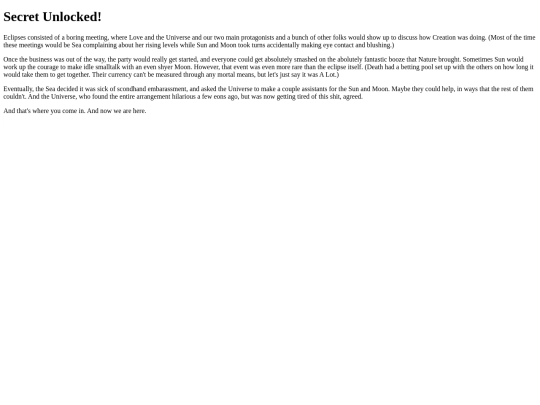 Secret Unlocked!

Eclipses consisted of a boring meeting, where Love and the Universe and our two main protagonists and a bunch of other folks would show up to discuss how Creation was doing. (Most of the time these meetings would be Sea complaining about her rising levels while Sun and Moon took turns accidentally making eye contact and blushing.)

Once the business was out of the way, the party would really get started, and everyone could get absolutely smashed on the abolutely fantastic booze that Nature brought. Sometimes Sun would work up the courage to make idle smalltalk with an even shyer Moon. However, that event was even more rare than the eclipse itself. (Death had a betting pool set up with the others on how long it would take them to get together. Their currency can't be measured through any mortal means, but let's just say it was A Lot.)

Eventually, the Sea decided it was sick of scondhand embarassment, and asked the Universe to make a couple assistants for the Sun and Moon. Maybe they could help, in ways that the rest of them couldn't. And the Universe, who found the entire arrangement hilarious a few eons ago, but was now getting tired of this shit, agreed.

And that's where you come in. And now we are here.